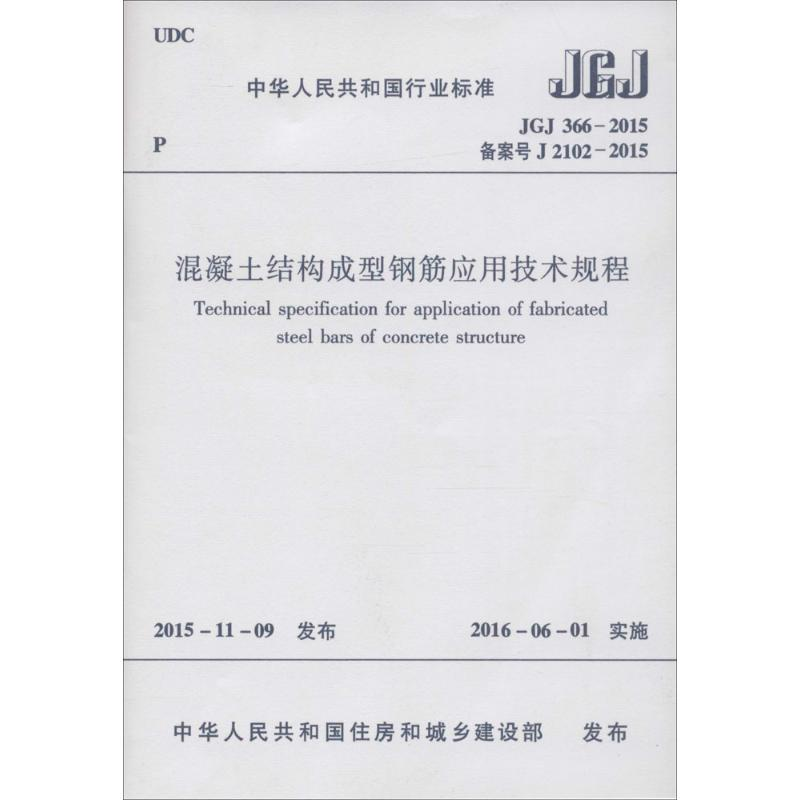 UDC

中华人民共和国行业标准

JGJ

P

JGJ 366－2015
备案号 J 2102－2015

混凝土结构成型钢筋应用技术规程

Technical specification for application of fabricated steel bars of concrete structure

2015－11－09 发布

2016－06－01 实施

中华人民共和国住房和城乡建设部 发布